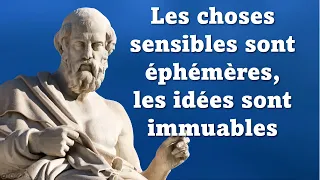 Les choses sensibles sont éphémères, les idées sont immuables